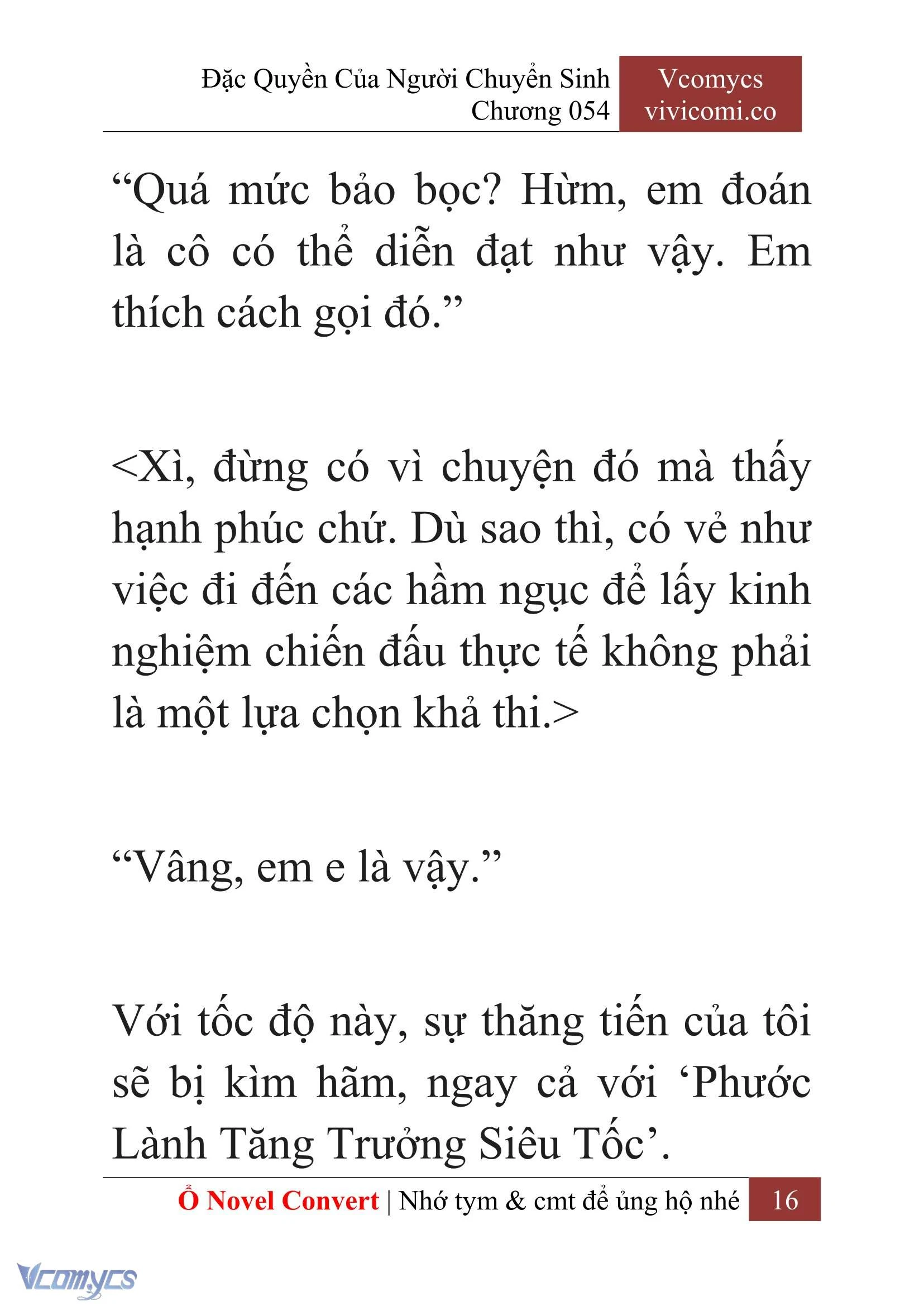 Đặc Quyền Của Người Chuyển Sinh
Chương 054

Vcomycs
vivicomi.co

“Quá mức bảo bọc? Hừm, em đoán là cô có thể diễn đạt như vậy. Em thích cách gọi đó.”

<Xì, đừng có vì chuyện đó mà thấy hạnh phúc chứ. Dù sao thì, có vẻ như việc đi đến các hầm ngục để lấy kinh nghiệm chiến đấu thực tế không phải là một lựa chọn khả thi.>

“Vâng, em e là vậy.”

Với tốc độ này, sự thăng tiến của tôi sẽ bị kìm hãm, ngay cả với ‘Phước Lành Tăng Trưởng Siêu Tốc’.

Ổ Novel Convert | Nhớ tym & cmt để ủng hộ nhé

16

Vcomycs